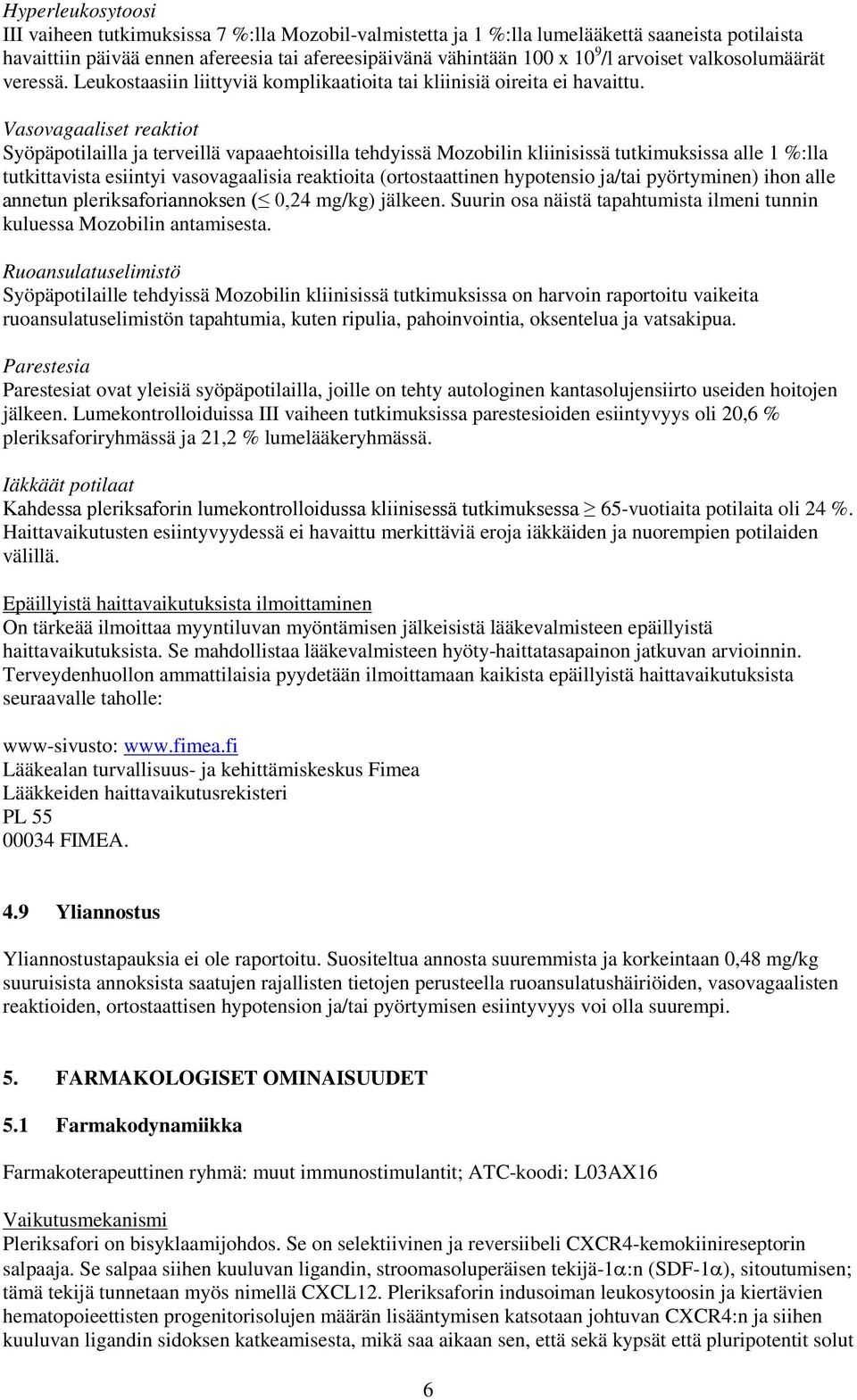 Hyperleukosytoosi
III vaiheen tutkimuksissa 7 %:lla Mozobil-valmistetta ja 1 %:lla lumelääkettä saaneista potilaista havaittiin päivää ennen afereesia tai afereesipäivänä vähintään 100 x $10^9$/l arvoiset valkosolumäärät veressä. Leukostaasiin liittyviä komplikaatioita tai kliinisiä oireita ei havaittu.

Vasovagaaliset reaktiot
Syöpäpotilailla ja terveillä vapaaehtoisilla tehdyissä Mozobilin kliinisissä tutkimuksissa alle 1 %:lla tutkittavista esiintyi vasovagaalisia reaktioita (ortostaattinen hypotensio ja/tai pyörtyminen) ihon alle annetun pleriksaforiannoksen ($\leq$ 0,24 mg/kg) jälkeen. Suurin osa näistä tapahtumista ilmeni tunnin kuluessa Mozobilin antamisesta.

Ruoansulatuselimistö
Syöpäpotilaille tehdyissä Mozobilin kliinisissä tutkimuksissa on harvoin raportoitu vaikeita ruoansulatuselimistön tapahtumia, kuten ripulia, pahoinvointia, oksentelua ja vatsakipua.

Parestesia
Parestesiat ovat yleisiä syöpäpotilailla, joille on tehty autologinen kantasolujensiirto useiden hoitojen jälkeen. Lumekontrolloiduissa III vaiheen tutkimuksissa parestesioiden esiintyvyys oli 20,6 % pleriksaforiryhmässä ja 21,2 % lumelääkeryhmässä.

Iäkkäät potilaat
Kahdessa pleriksaforin lumekontrolloidussa kliinisessä tutkimuksessa $\geq$ 65-vuotiaita potilaita oli 24 %. Haittavaikutusten esiintyvyydessä ei havaittu merkittäviä eroja iäkkäiden ja nuorempien potilaiden välillä.

Epäillyistä haittavaikutuksista ilmoittaminen
On tärkeää ilmoittaa myyntiluvan myöntämisen jälkeisistä lääkevalmisteen epäillyistä haittavaikutuksista. Se mahdollistaa lääkevalmisteen hyöty-haittatasapainon jatkuvan arvioinnin. Terveydenhuollon ammattilaisia pyydetään ilmoittamaan kaikista epäillyistä haittavaikutuksista seuraavalle taholle:

www-sivusto: www.fimea.fi
Lääkealan turvallisuus- ja kehittämiskeskus Fimea
Lääkkeiden haittavaikutusrekisteri
PL 55
00034 FIMEA.

4.9 Yliannostus

Yliannostustapauksia ei ole raportoitu. Suositeltua annosta suuremmista ja korkeintaan 0,48 mg/kg suuruisista annoksista saatujen rajallisten tietojen perusteella ruoansulatushäiriöiden, vasovagaalisten reaktioiden, ortostaattisen hypotension ja/tai pyörtymisen esiintyvyys voi olla suurempi.

5. FARMAKOLOGISET OMINAISUUDET

5.1 Farmakodynamiikka

Farmakoterapeuttinen ryhmä: muut immunostimulantit; ATC-koodi: L03AX16

Vaikutusmekanismi
Pleriksafori on bisyklaamijohdos. Se on selektiivinen ja reversiibeli CXCR4-kemokiinireseptorin salpaaja. Se salpaa siihen kuuluvan ligandin, stroomasoluperäisen tekijä-1$\alpha$:n (SDF-1$\alpha$), sitoutumisen; tämä tekijä tunnetaan myös nimellä CXCL12. Pleriksaforin indusoiman leukosytoosin ja kiertävien hematopoieettisten progenitorisolujen määrän lisääntymisen katsotaan johtuvan CXCR4:n ja siihen kuuluvan ligandin sidoksen katkeamisesta, mikä saa aikaan sen, että sekä kypsät että pluripotentit solut

6